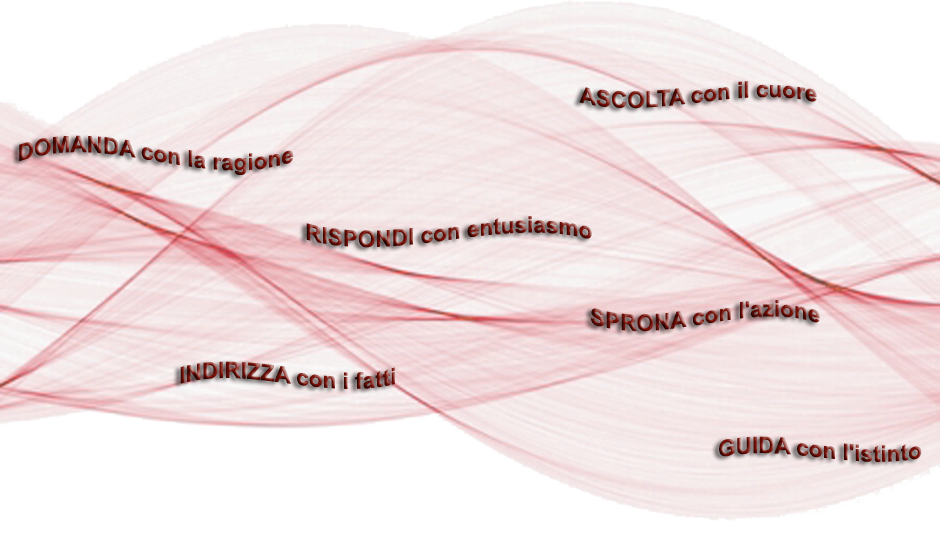 ASCOLTA con il cuore

DOMANDA con la ragione

RISPONDI con entusiasmo

SPRONA con l'azione

INDIRIZZA con i fatti

GUIDA con l'istinto